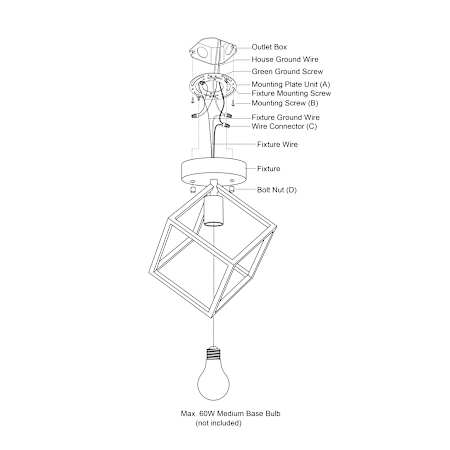 Outlet Box
House Ground Wire
Green Ground Screw
Mounting Plate Unit (A)
Fixture Mounting Screw
Mounting Screw (B)
Fixture Ground Wire
Wire Connector (C)
Fixture Wire
Fixture
Bolt Nut (D)

Max 60W Medium Base Bulb
(not included)